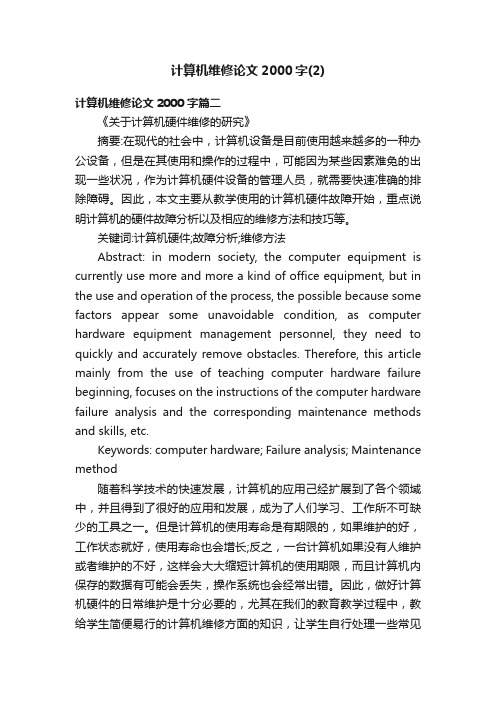 计算机维修论文2000字(2)

计算机维修论文2000字篇二

《关于计算机硬件维修的研究》

摘要:在现代的社会中，计算机设备是目前使用越来越多的一种办公设备，但是在其使用和操作的过程中，可能因为某些因素难免的出现一些状况，作为计算机硬件设备的管理人员，就需要快速准确的排除障碍。因此，本文主要从教学使用的计算机硬件故障开始，重点说明计算机的硬件故障分析以及相应的维修方法和技巧等。

关键词:计算机硬件;故障分析;维修方法

Abstract: in modern society, the computer equipment is currently use more and more a kind of office equipment, but in the use and operation of the process, the possible because some factors appear some unavoidable condition, as computer hardware equipment management personnel, they need to quickly and accurately remove obstacles. Therefore, this article mainly from the use of teaching computer hardware failure beginning, focuses on the instructions of the computer hardware failure analysis and the corresponding maintenance methods and skills, etc.

Keywords: computer hardware; Failure analysis; Maintenance method

随着科学技术的快速发展，计算机的应用已经扩展到了各个领域中，并且得到了很好的应用和发展，成为了人们学习、工作所不可缺少的工具之一。但是计算机的使用寿命是有期限的，如果维护的好，工作状态就好，使用寿命也会增长;反之，一台计算机如果没有人维护或者维护的不好，这样会大大缩短计算机的使用期限，而且计算机内保存的数据有可能会丢失，操作系统也会经常出错。因此，做好计算机硬件的日常维护是十分必要的，尤其在我们的教育教学过程中，教给学生简便易行的计算机维修方面的知识，让学生自行处理一些常见